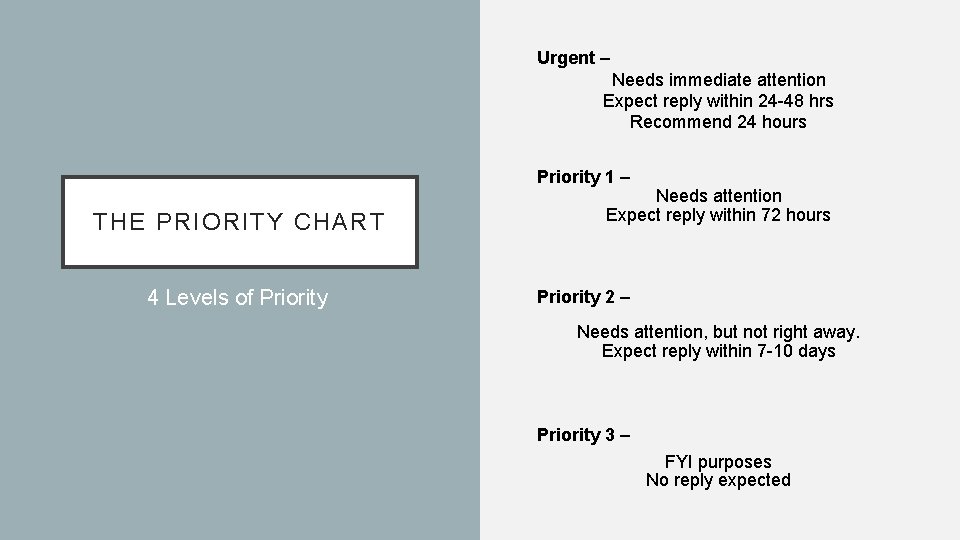 THE PRIORITY CHART

4 Levels of Priority

Urgent –
Needs immediate attention
Expect reply within 24-48 hrs
Recommend 24 hours

Priority 1 –
Needs attention
Expect reply within 72 hours

Priority 2 –
Needs attention, but not right away.
Expect reply within 7-10 days

Priority 3 –
FYI purposes
No reply expected